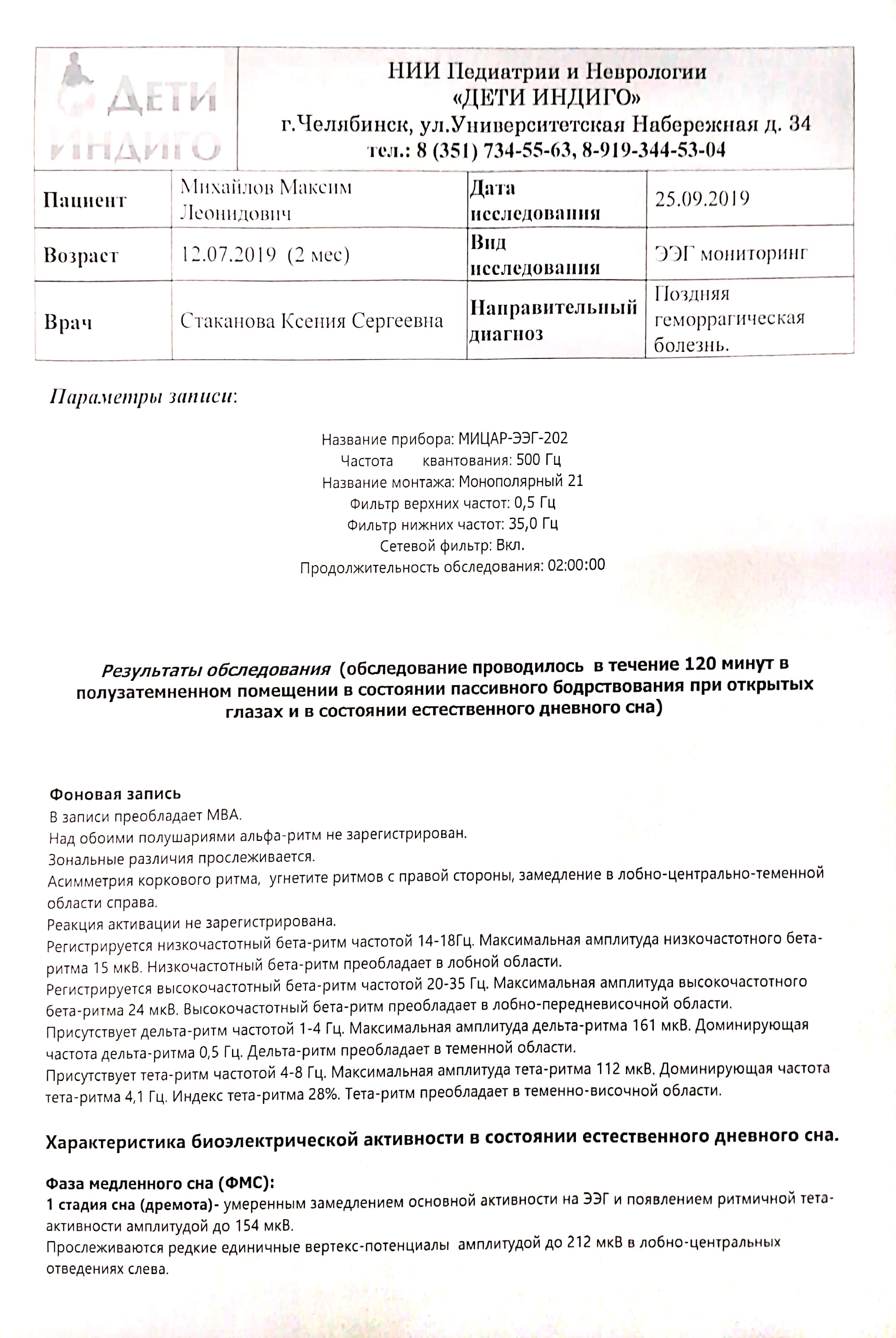 ДЕТИ ИНДИГО

НИИ Педиатрии и Неврологии
«ДЕТИ ИНДИГО»
г.Челябинск, ул.Университетская Набережная д. 34
тел.: 8 (351) 734-55-63, 8-919-344-53-04

| Пациент | Михайлов Максим Леонидович | Дата исследования | 25.09.2019 |
|---|---|---|---|
| Возраст | 12.07.2019 (2 мес) | Вид исследования | ЭЭГ мониторинг |
| Врач | Стаканова Ксения Сергеевна | Направительный диагноз | Поздняя геморрагическая болезнь. |

Параметры записи:

Название прибора: МИЦАР-ЭЭГ-202
Частота квантования: 500 Гц
Название монтажа: Монополярный 21
Фильтр верхних частот: 0,5 Гц
Фильтр нижних частот: 35,0 Гц
Сетевой фильтр: Вкл.
Продолжительность обследования: 02:00:00

Результаты обследования (обследование проводилось в течение 120 минут в полузатемненном помещении в состоянии пассивного бодрствования при открытых глазах и в состоянии естественного дневного сна)

Фоновая запись
В записи преобладает МВА.
Над обоими полушариями альфа-ритм не зарегистрирован.
Зональные различия прослеживается.
Асимметрия коркового ритма, угнетите ритмов с правой стороны, замедление в лобно-центрально-теменной области справа.
Реакция активации не зарегистрирована.
Регистрируется низкочастотный бета-ритм частотой 14-18Гц. Максимальная амплитуда низкочастотного бета-ритма 15 мкВ. Низкочастотный бета-ритм преобладает в лобной области.
Регистрируется высокочастотный бета-ритм частотой 20-35 Гц. Максимальная амплитуда высокочастотного бета-ритма 24 мкВ. Высокочастотный бета-ритм преобладает в лобно-передневисочной области.
Присутствует дельта-ритм частотой 1-4 Гц. Максимальная амплитуда дельта-ритма 161 мкВ. Доминирующая частота дельта-ритма 0,5 Гц. Дельта-ритм преобладает в теменной области.
Присутствует тета-ритм частотой 4-8 Гц. Максимальная амплитуда тета-ритма 112 мкВ. Доминирующая частота тета-ритма 4,1 Гц. Индекс тета-ритма 28%. Тета-ритм преобладает в теменно-височной области.

Характеристика биоэлектрической активности в состоянии естественного дневного сна.

Фаза медленного сна (ФМС):
1 стадия сна (дремота)- умеренным замедлением основной активности на ЭЭГ и появлением ритмичной тета-активности амплитудой до 154 мкВ.
Прослеживаются редкие единичные вертекс-потенциалы амплитудой до 212 мкВ в лобно-центральных отведениях слева.